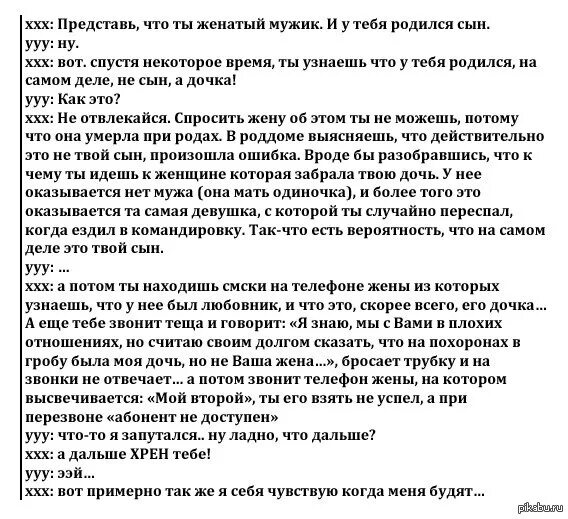 xxx: Представь, что ты женатый мужик. И у тебя родился сын.
yyy: ну.
xxx: вот. спустя некоторое время, ты узнаешь что у тебя родился, на самом деле, не сын, а дочка!
yyy: Как это?
xxx: Не отвлекайся. Спросить жену об этом ты не можешь, потому что она умерла при родах. В роддоме выясняешь, что действительно это не твой сын, произошла ошибка. Вроде бы разобравшись, что к чему ты идешь к женщине которая забрала твою дочь. У нее оказывается нет мужа (она мать одиночка), и более того это оказывается та самая девушка, с которой ты случайно переспал, когда ездил в командировку. Так-что есть вероятность, что на самом деле это твой сын.
yyy: ...
xxx: а потом ты находишь смски на телефоне жены из которых узнаешь, что у нее был любовник, и что это, скорее всего, его дочка... А еще тебе звонит теща и говорит: «Я знаю, мы с Вами в плохих отношениях, но считаю своим долгом сказать, что на похоронах в гробу была моя дочь, но не Ваша жена...», бросает трубку и на звонки не отвечает... а потом звонит телефон жены, на котором высвечивается: «Мой второй», ты его взять не успел, а при перезвоне «абонент не доступен»
yyy: что-то я запутался.. ну ладно, что дальше?
xxx: а дальше ХРЕН тебе!
yyy: ээй...
xxx: вот примерно так же я себя чувствую когда меня будят...

pikabu.ru